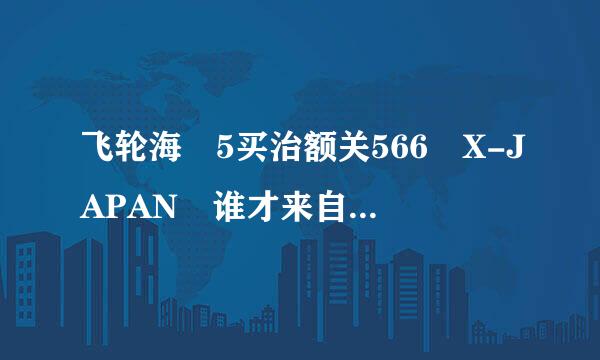 飞轮海 5买治额关566 X-JAPAN 谁才来自...